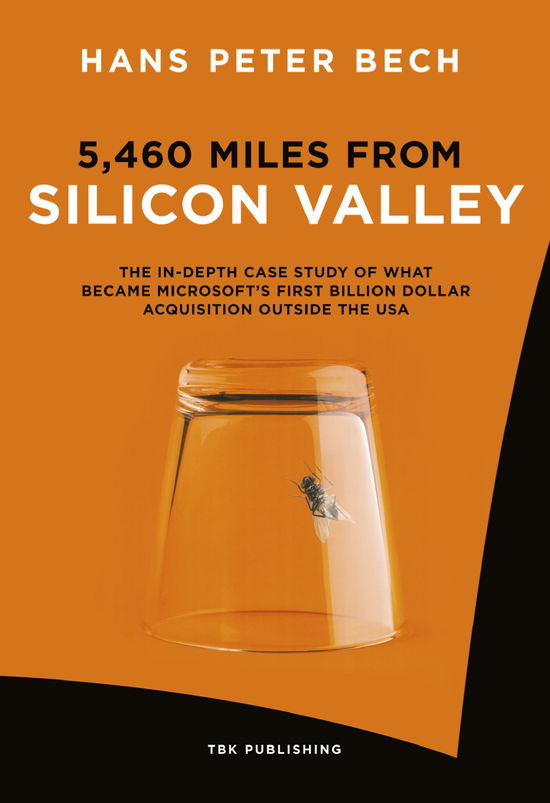 HANS PETER BECH

5,460 MILES FROM
SILICON VALLEY

THE IN-DEPTH CASE STUDY OF WHAT BECAME MICROSOFT'S FIRST BILLION DOLLAR ACQUISITION OUTSIDE THE USA

TBK PUBLISHING